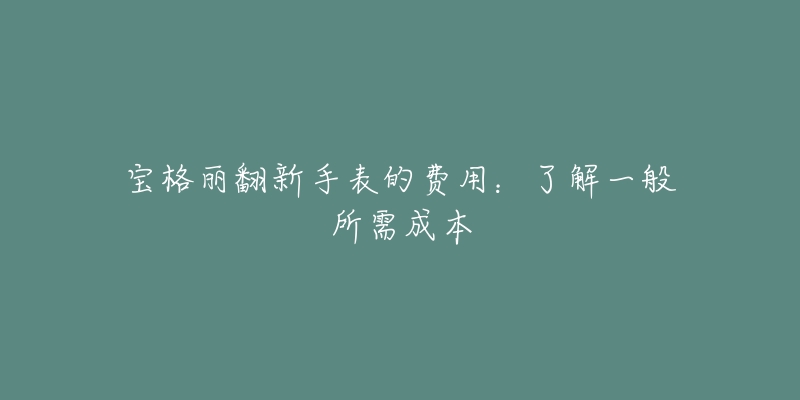 宝格丽翻新手表的费用：了解一般所需成本